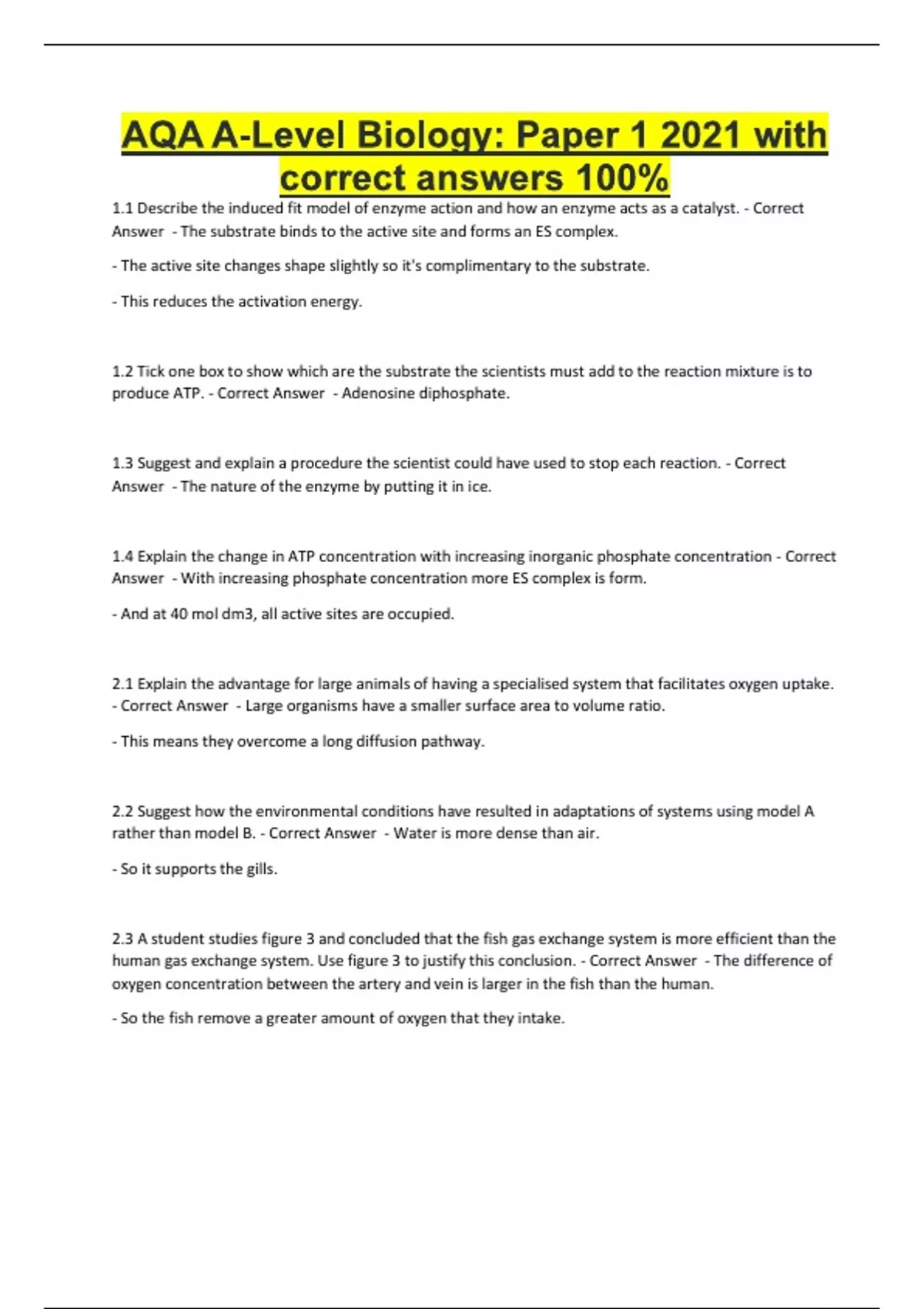 AQA A-Level Biology: Paper 1 2021 with correct answers 100%

1.1 Describe the induced fit model of enzyme action and how an enzyme acts as a catalyst. - Correct Answer - The substrate binds to the active site and forms an ES complex.

- The active site changes shape slightly so it's complimentary to the substrate.

- This reduces the activation energy.

1.2 Tick one box to show which are the substrate the scientists must add to the reaction mixture is to produce ATP. - Correct Answer - Adenosine diphosphate.

1.3 Suggest and explain a procedure the scientist could have used to stop each reaction. - Correct Answer - The nature of the enzyme by putting it in ice.

1.4 Explain the change in ATP concentration with increasing inorganic phosphate concentration - Correct Answer - With increasing phosphate concentration more ES complex is form.

- And at 40 mol dm3, all active sites are occupied.

2.1 Explain the advantage for large animals of having a specialised system that facilitates oxygen uptake. - Correct Answer - Large organisms have a smaller surface area to volume ratio.

- This means they overcome a long diffusion pathway.

2.2 Suggest how the environmental conditions have resulted in adaptations of systems using model A rather than model B. - Correct Answer - Water is more dense than air.

- So it supports the gills.

2.3 A student studies figure 3 and concluded that the fish gas exchange system is more efficient than the human gas exchange system. Use figure 3 to justify this conclusion. - Correct Answer - The difference of oxygen concentration between the artery and vein is larger in the fish than the human.

- So the fish remove a greater amount of oxygen that they intake.